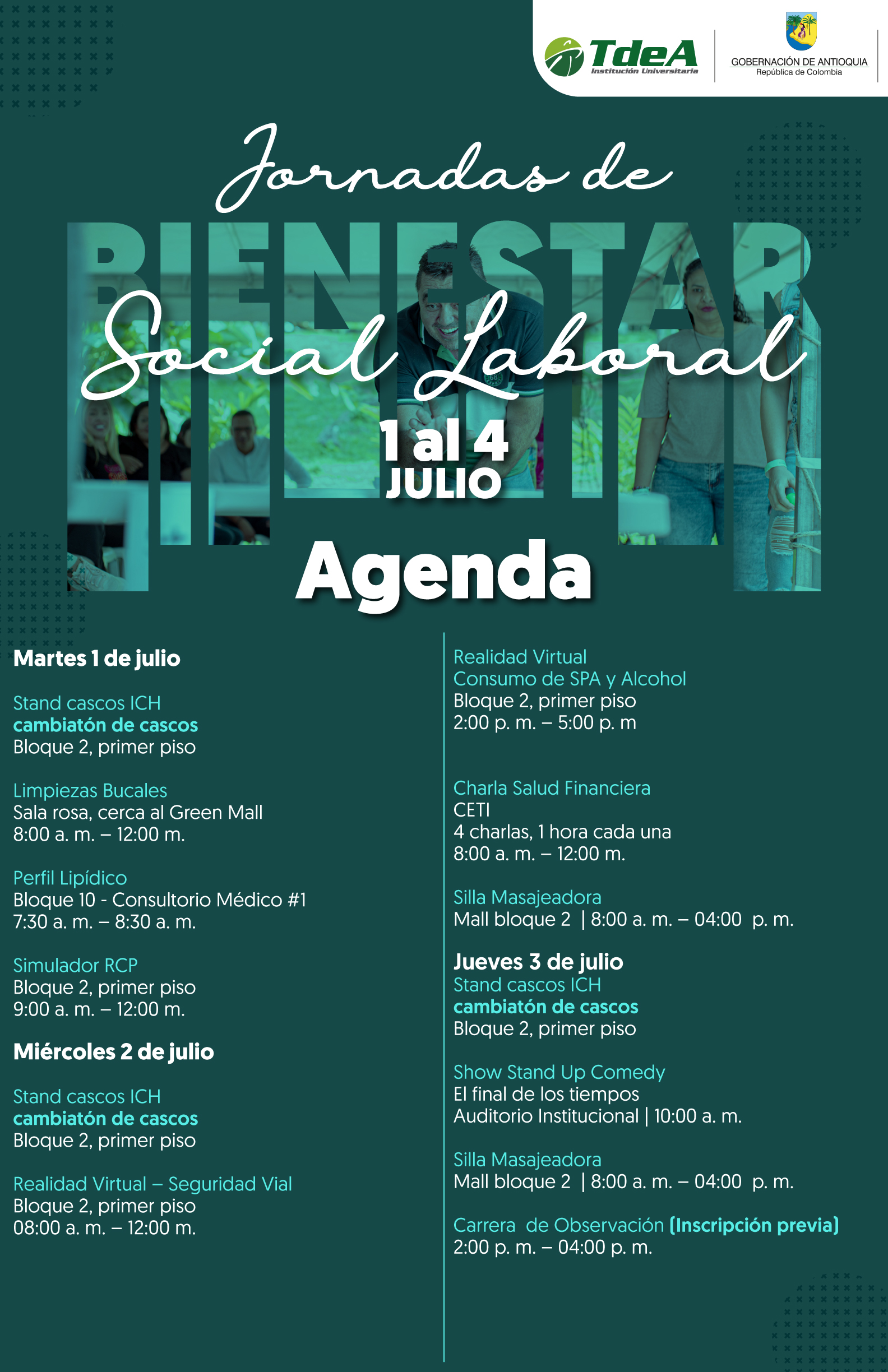 TdeA
Institución Universitaria

GOBERNACIÓN DE ANTIOQUIA
República de Colombia

Jornadas de
BIENESTAR
Social Laboral
1 al 4
JULIO

Agenda

Martes 1 de julio

Stand cascos ICH
cambiatón de cascos
Bloque 2, primer piso

Limpiezas Bucales
Sala rosa, cerca al Green Mall
8:00 a. m. – 12:00 m.

Perfil Lipídico
Bloque 10 - Consultorio Médico #1
7:30 a. m. – 8:30 a. m.

Simulador RCP
Bloque 2, primer piso
9:00 a. m. – 12:00 m.

Miércoles 2 de julio

Stand cascos ICH
cambiatón de cascos
Bloque 2, primer piso

Realidad Virtual – Seguridad Vial
Bloque 2, primer piso
08:00 a. m. – 12:00 m.

Realidad Virtual
Consumo de SPA y Alcohol
Bloque 2, primer piso
2:00 p. m. – 5:00 p. m

Charla Salud Financiera
CETI
4 charlas, 1 hora cada una
8:00 a. m. – 12:00 m.

Silla Masajeadora
Mall bloque 2 | 8:00 a. m. – 04:00 p. m.

Jueves 3 de julio
Stand cascos ICH
cambiatón de cascos
Bloque 2, primer piso

Show Stand Up Comedy
El final de los tiempos
Auditorio Institucional | 10:00 a. m.

Silla Masajeadora
Mall bloque 2 | 8:00 a. m. – 04:00 p. m.

Carrera de Observación (Inscripción previa)
2:00 p. m. – 04:00 p. m.